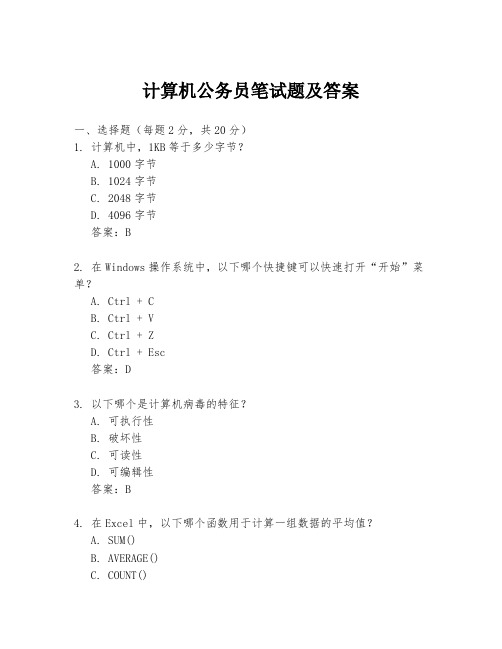 计算机公务员笔试题及答案

一、选择题（每题 2 分，共 20 分）
1. 计算机中，1KB 等于多少字节？
A. 1000 字节
B. 1024 字节
C. 2048 字节
D. 4096 字节
答案：B

2. 在 Windows 操作系统中，以下哪个快捷键可以快速打开“开始”菜单？
A. Ctrl + C
B. Ctrl + V
C. Ctrl + Z
D. Ctrl + Esc
答案：D

3. 以下哪个是计算机病毒的特征？
A. 可执行性
B. 破坏性
C. 可读性
D. 可编辑性
答案：B

4. 在 Excel 中，以下哪个函数用于计算一组数据的平均值？
A. SUM()
B. AVERAGE()
C. COUNT()